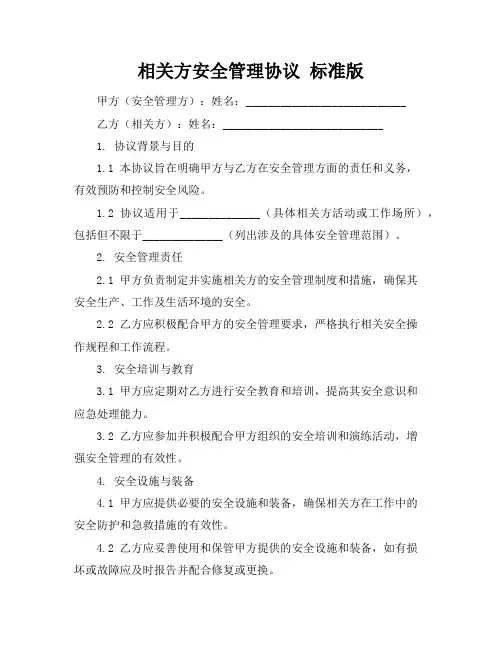 相关方安全管理协议 标准版

甲方（安全管理方）：姓名：____________________________

乙方（相关方）：姓名：____________________________

1. 协议背景与目的

1.1 本协议旨在明确甲方与乙方在安全管理方面的责任和义务，有效预防和控制安全风险。

1.2 协议适用于______________（具体相关方活动或工作场所），包括但不限于______________（列出涉及的具体安全管理范围）。

2. 安全管理责任

2.1 甲方负责制定并实施相关方的安全管理制度和措施，确保其安全生产、工作及生活环境的安全。

2.2 乙方应积极配合甲方的安全管理要求，严格执行相关安全操作规程和工作流程。

3. 安全培训与教育

3.1 甲方应定期对乙方进行安全教育和培训，提高其安全意识和应急处理能力。

3.2 乙方应参加并积极配合甲方组织的安全培训和演练活动，增强安全管理的有效性。

4. 安全设施与装备

4.1 甲方应提供必要的安全设施和装备，确保相关方在工作中的安全防护和急救措施的有效性。

4.2 乙方应妥善使用和保管甲方提供的安全设施和装备，如有损坏或故障应及时报告并配合修复或更换。